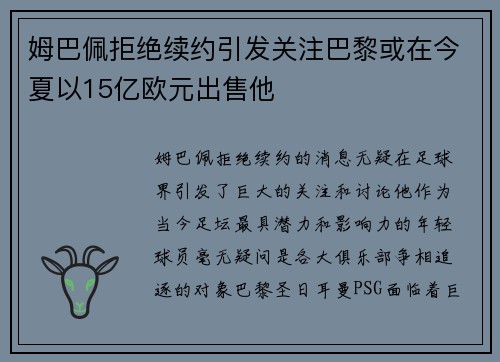 姆巴佩拒绝续约引发关注巴黎或在今夏以15亿欧元出售他

姆巴佩拒绝续约的消息无疑在足球界引发了巨大的关注和讨论他作为当今足坛最具潜力和影响力的年轻球员毫无疑问是各大俱乐部争相追逐的对象巴黎圣日耳曼PSG面临着巨